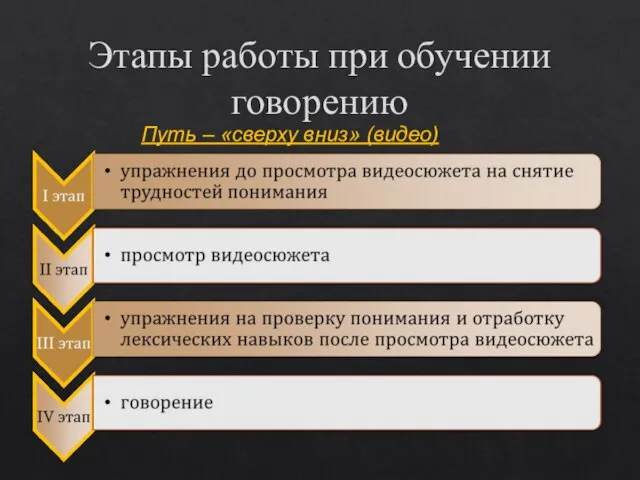 Этапы работы при обучении говорению

Путь – «сверху вниз» (видео)

I этап

• упражнения до просмотра видеосюжета на снятие трудностей понимания

II этап

• просмотр видеосюжета

III этап

• упражнения на проверку понимания и отработку лексических навыков после просмотра видеосюжета

IV этап

• говорение